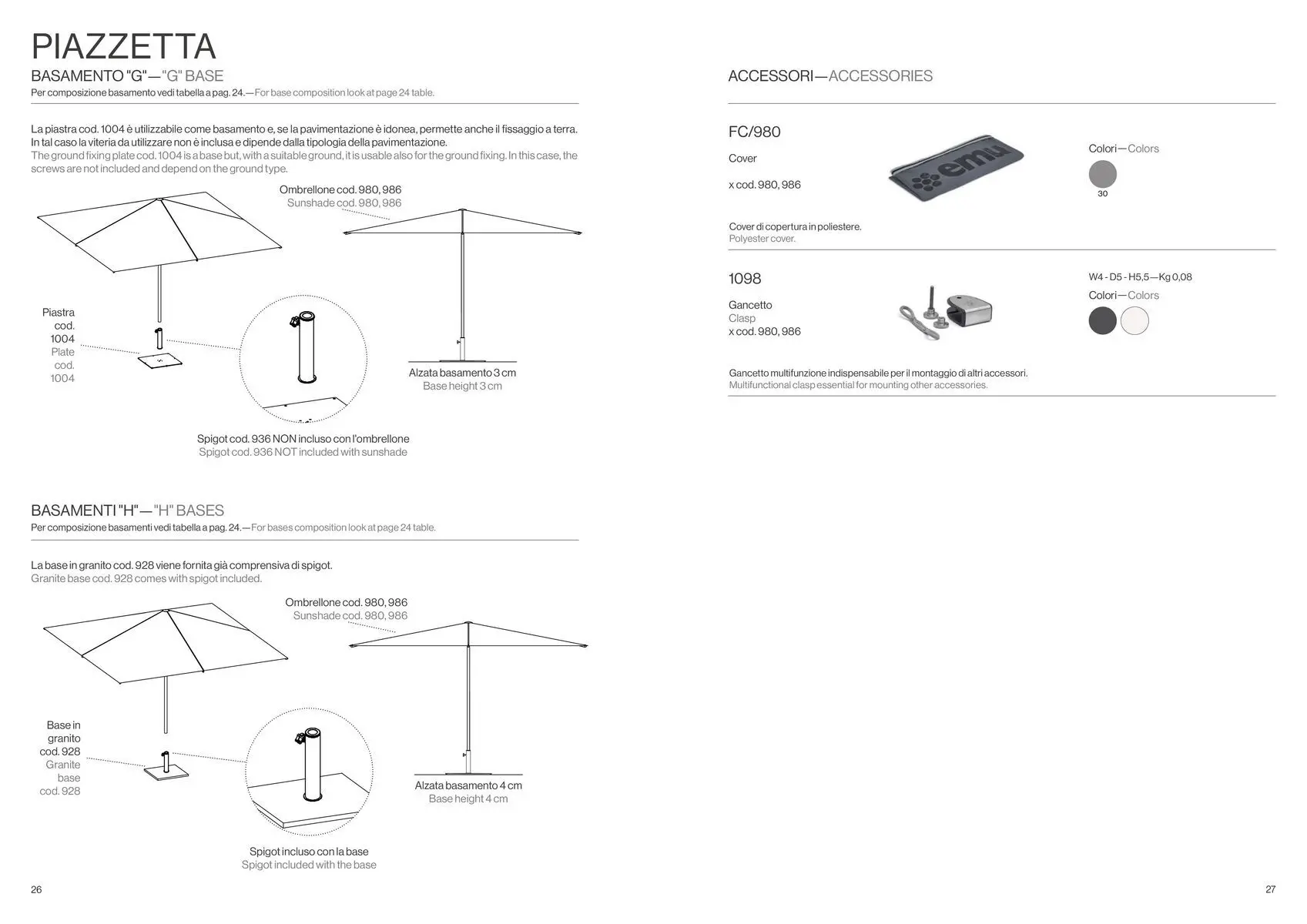 PIAZZETTA

BASAMENTO "G"—"G" BASE

Per composizione basamento vedi tabella a pag. 24.—For base composition look at page 24 table.

La piastra cod. 1004 è utilizzabile come basamento e, se la pavimentazione è idonea, permette anche il fissaggio a terra. In tal caso la viteria da utilizzare non è inclusa e dipende dalla tipologia della pavimentazione.
The ground fixing plate cod. 1004 is a base but, with a suitable ground, it is usable also for the ground fixing. In this case, the screws are not included and depend on the ground type.

Ombrellone cod. 980, 986
Sunshade cod. 980, 986

Piastra cod. 1004
Plate cod. 1004

Alzata basamento 3 cm
Base height 3 cm

Spigot cod. 936 NON incluso con l'ombrellone
Spigot cod. 936 NOT included with sunshade

BASAMENTI "H"—"H" BASES

Per composizione basamenti vedi tabella a pag. 24.—For bases composition look at page 24 table.

La base in granito cod. 928 viene fornita già comprensiva di spigot.
Granite base cod. 928 comes with spigot included.

Ombrellone cod. 980, 986
Sunshade cod. 980, 986

Base in granito cod. 928
Granite base cod. 928

Alzata basamento 4 cm
Base height 4 cm

Spigot incluso con la base
Spigot included with the base

26

ACCESSORI—ACCESSORIES

FC/980

Cover

x cod. 980, 986

emu

Colori—Colors

30

Cover di copertura in poliestere.
Polyester cover.

1098

Gancetto
Clasp
x cod. 980, 986

W4 - D5 - H5,5—Kg 0,08

Colori—Colors

Gancetto multifunzione indispensabile per il montaggio di altri accessori.
Multifunctional clasp essential for mounting other accessories.

27